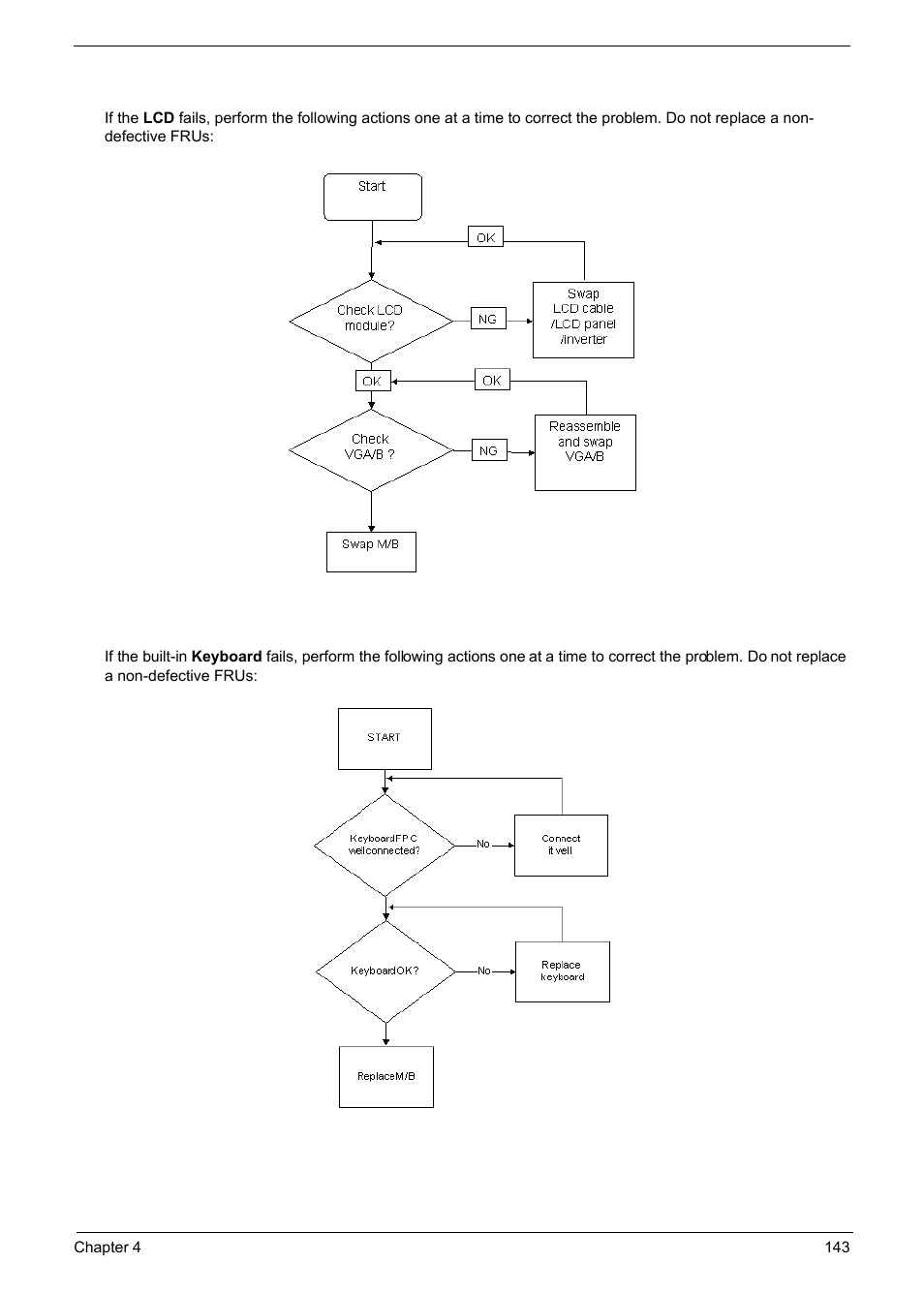 If the LCD fails, perform the following actions one at a time to correct the problem. Do not replace a non-defective FRUs:

Start

OK

Check LCD module?

NG

Swap LCD cable /LCD panel /inverter

OK

OK

Check VGA/B ?

NG

Reassemble and swap VGA/B

Swap M/B

If the built-in Keyboard fails, perform the following actions one at a time to correct the problem. Do not replace a non-defective FRUs:

START

KeyboardFPC wellconnected?

No

Connect it well

KeyboardOK?

No

Replace keyboard

ReplaceM/B

Chapter 4

143